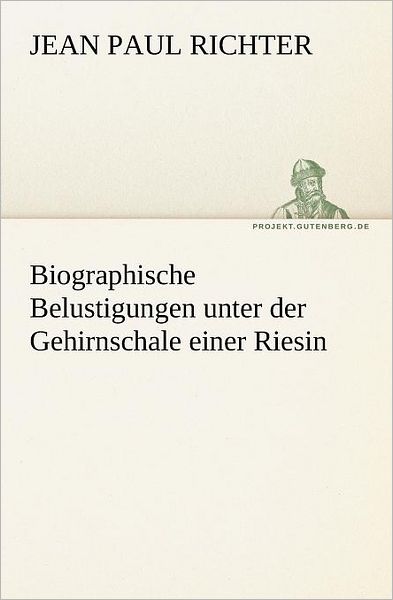 JEAN PAUL RICHTER

PROJEKT.GUTENBERG.DE

Biographische Belustigungen unter der Gehirnschale einer Riesin